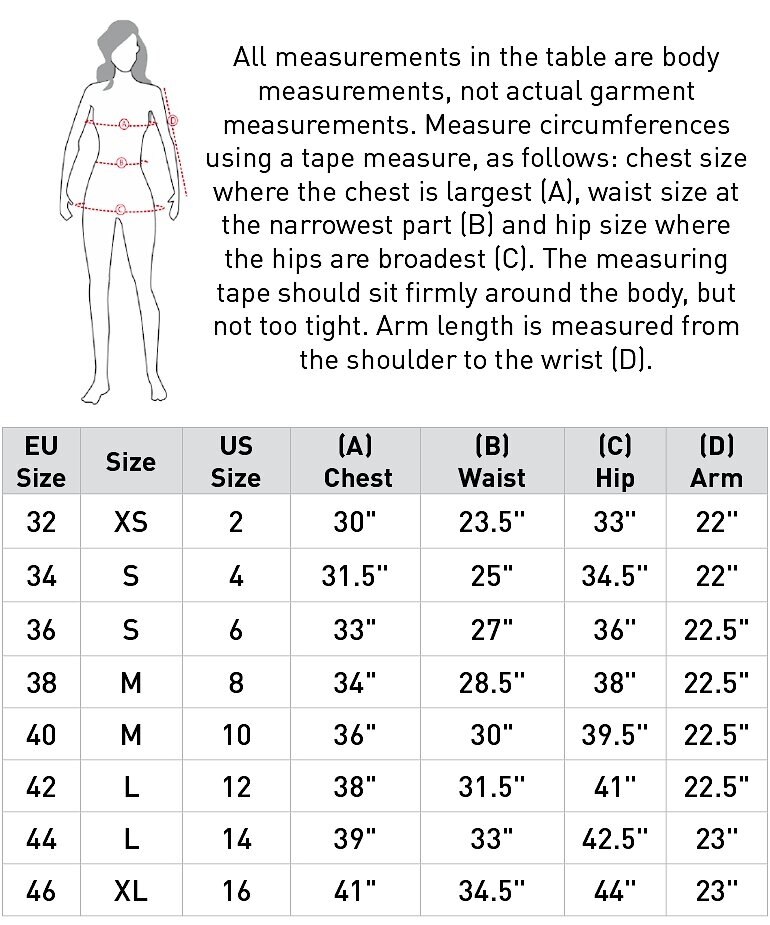 A
B
C
D

All measurements in the table are body measurements, not actual garment measurements. Measure circumferences using a tape measure, as follows: chest size where the chest is largest (A), waist size at the narrowest part (B) and hip size where the hips are broadest (C). The measuring tape should sit firmly around the body, but not too tight. Arm length is measured from the shoulder to the wrist (D).

| EU Size | Size | US Size | (A) Chest | (B) Waist | (C) Hip | (D) Arm |
|---|---|---|---|---|---|---|
| 32 | XS | 2 | 30" | 23.5" | 33" | 22" |
| 34 | S | 4 | 31.5" | 25" | 34.5" | 22" |
| 36 | S | 6 | 33" | 27" | 36" | 22.5" |
| 38 | M | 8 | 34" | 28.5" | 38" | 22.5" |
| 40 | M | 10 | 36" | 30" | 39.5" | 22.5" |
| 42 | L | 12 | 38" | 31.5" | 41" | 22.5" |
| 44 | L | 14 | 39" | 33" | 42.5" | 23" |
| 46 | XL | 16 | 41" | 34.5" | 44" | 23" |